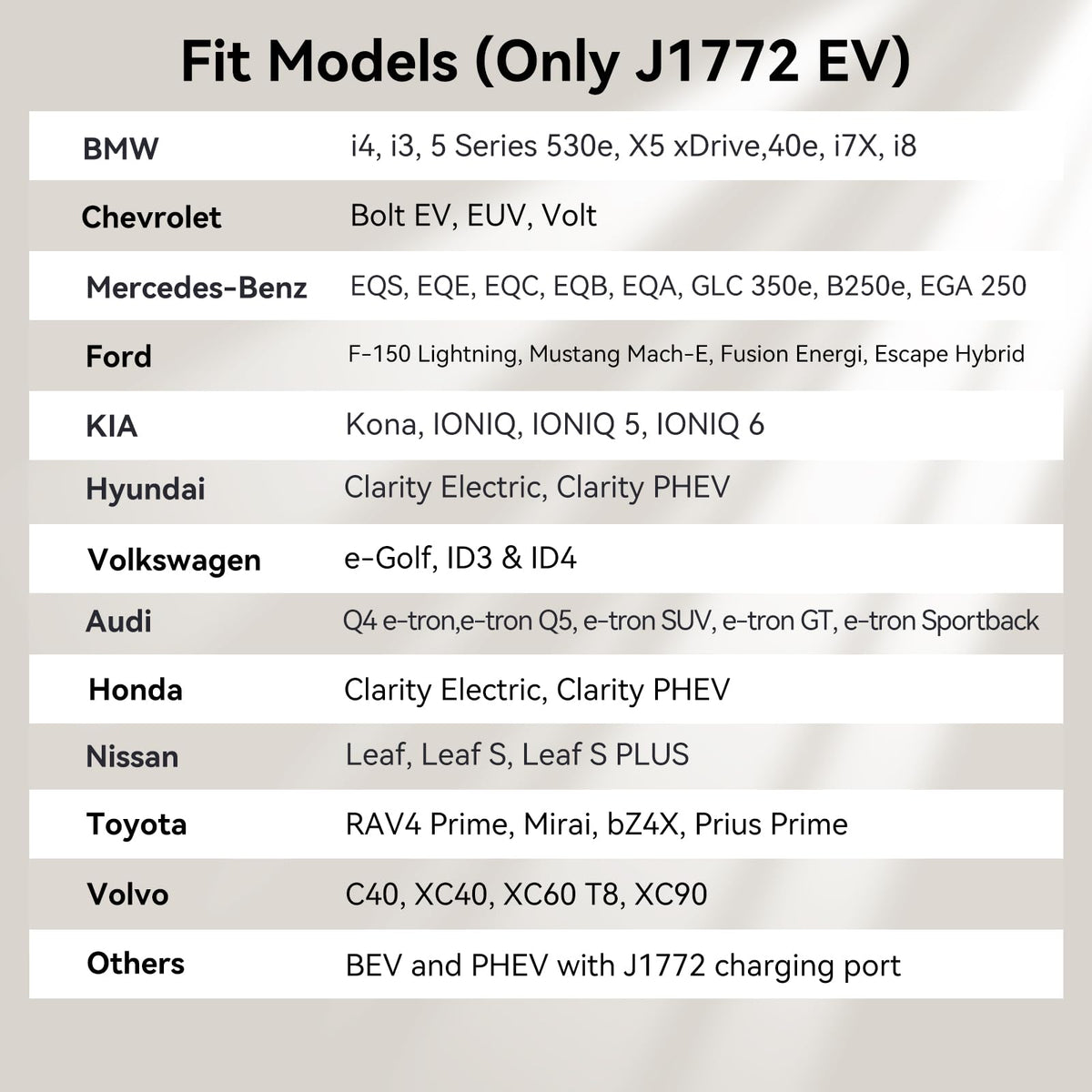 Fit Models (Only J1772 EV)

| BMW | i4, i3, 5 Series 530e, X5 xDrive,40e, i7X, i8 |
|---|---|
| Chevrolet | Bolt EV, EUV, Volt |
| Mercedes-Benz | EQS, EQE, EQC, EQB, EQA, GLC 350e, B250e, EGA 250 |
| Ford | F-150 Lightning, Mustang Mach-E, Fusion Energi, Escape Hybrid |
| KIA | Kona, IONIQ, IONIQ 5, IONIQ 6 |
| Hyundai | Clarity Electric, Clarity PHEV |
| Volkswagen | e-Golf, ID3 & ID4 |
| Audi | Q4 e-tron,e-tron Q5, e-tron SUV, e-tron GT, e-tron Sportback |
| Honda | Clarity Electric, Clarity PHEV |
| Nissan | Leaf, Leaf S, Leaf S PLUS |
| Toyota | RAV4 Prime, Mirai, bZ4X, Prius Prime |
| Volvo | C40, XC40, XC60 T8, XC90 |
| Others | BEV and PHEV with J1772 charging port |